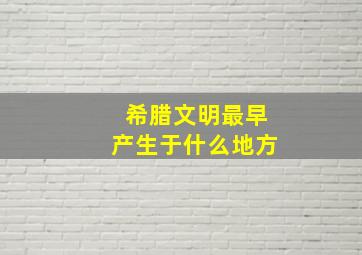 希腊文明最早
产生于什么地方